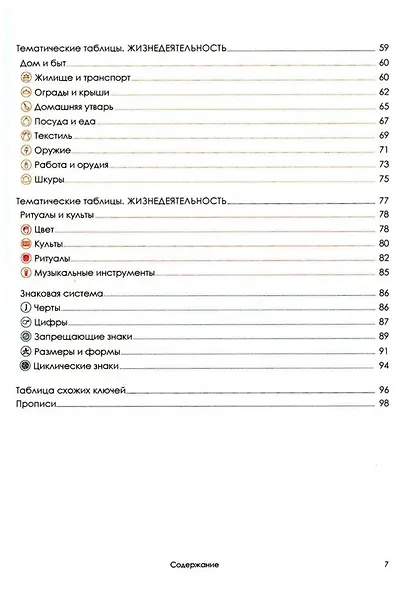 Тематические таблицы. ЖИЗНЕДЕЯТЕЛЬНОСТЬ 59
Дом и быт 60
Жилище и транспорт 60
Ограды и крыши 62
Домашняя утварь 65
Посуда и еда 67
Текстиль 69
Оружие 71
Работа и орудия 73
Шкуры 75

Тематические таблицы. ЖИЗНЕДЕЯТЕЛЬНОСТЬ 77
Ритуалы и культы 78
Цвет 78
Культы 80
Ритуалы 82
Музыкальные инструменты 85

Знаковая система 86
Черты 86
Цифры 87
Запрещающие знаки 89
Размеры и формы 91
Циклические знаки 94

Таблица схожих ключей 96
Прописи 98

Содержание 7